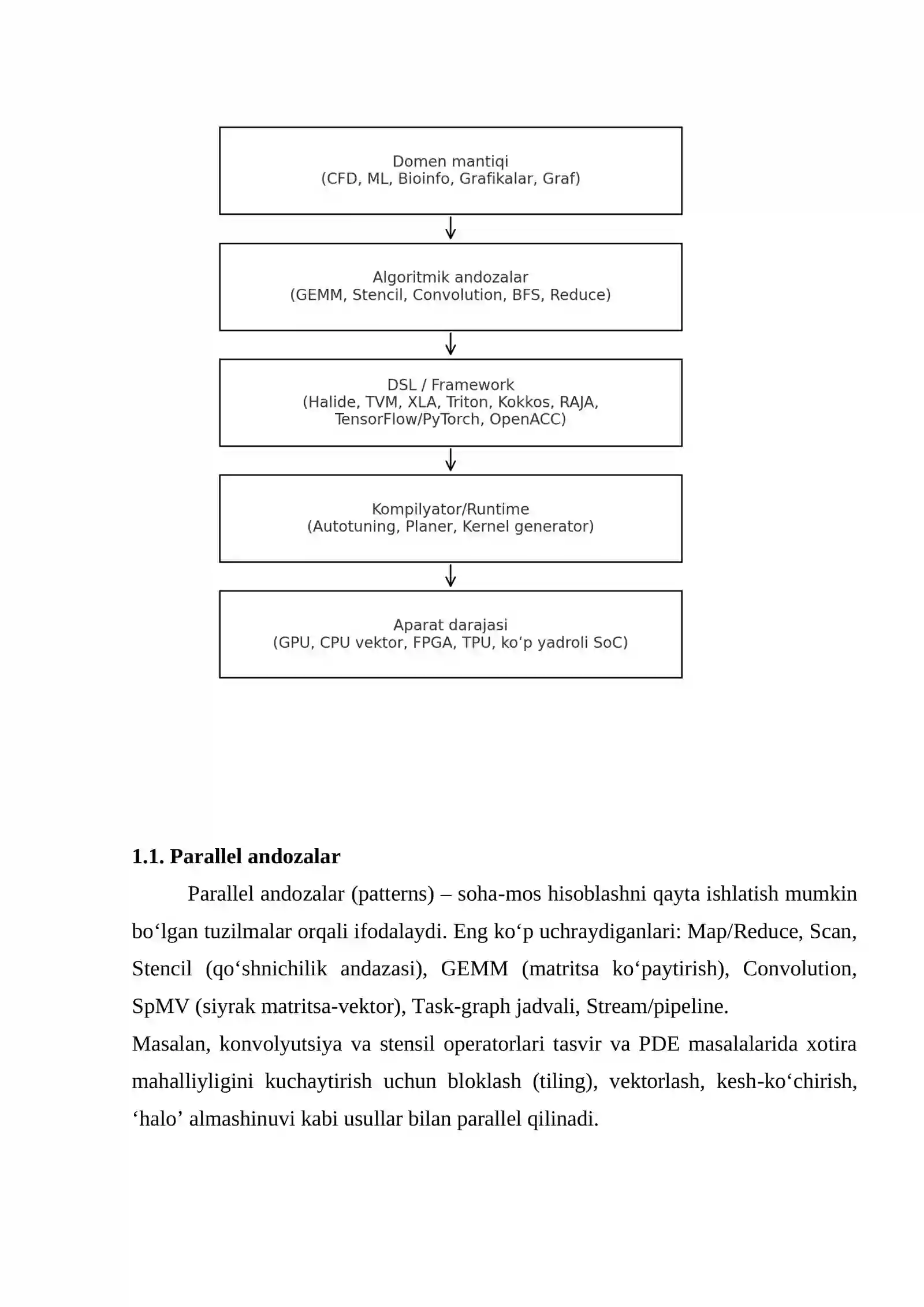 Domen mantiqi
(CFD, ML, Bioinfo, Grafikalar, Graf)

Algoritmik andozalar
(GEMM, Stencil, Convolution, BFS, Reduce)

DSL / Framework
(Halide, TVM, XLA, Triton, Kokkos, RAJA, TensorFlow/PyTorch, OpenACC)

Kompilyator/Runtime
(Autotuning, Planer, Kernel generator)

Aparat darajasi
(GPU, CPU vektor, FPGA, TPU, ko‘p yadroli SoC)

1.1. Parallel andozalar

Parallel andozalar (patterns) – soha-mos hisoblashni qayta ishlatish mumkin bo‘lgan tuzilmalar orqali ifodalaydi. Eng ko‘p uchraydiganlari: Map/Reduce, Scan, Stencil (qo‘shnichilik andazasi), GEMM (matritsa ko‘paytirish), Convolution, SpMV (siyrak matritsa-vektor), Task-graph jadvali, Stream/pipeline.
Masalan, konvolyutsiya va stensil operatorlari tasvir va PDE masalalarida xotira mahalliyligini kuchaytirish uchun bloklash (tiling), vektorlash, kesh-ko‘chirish, ‘halo’ almashinuvi kabi usullar bilan parallel qilinadi.